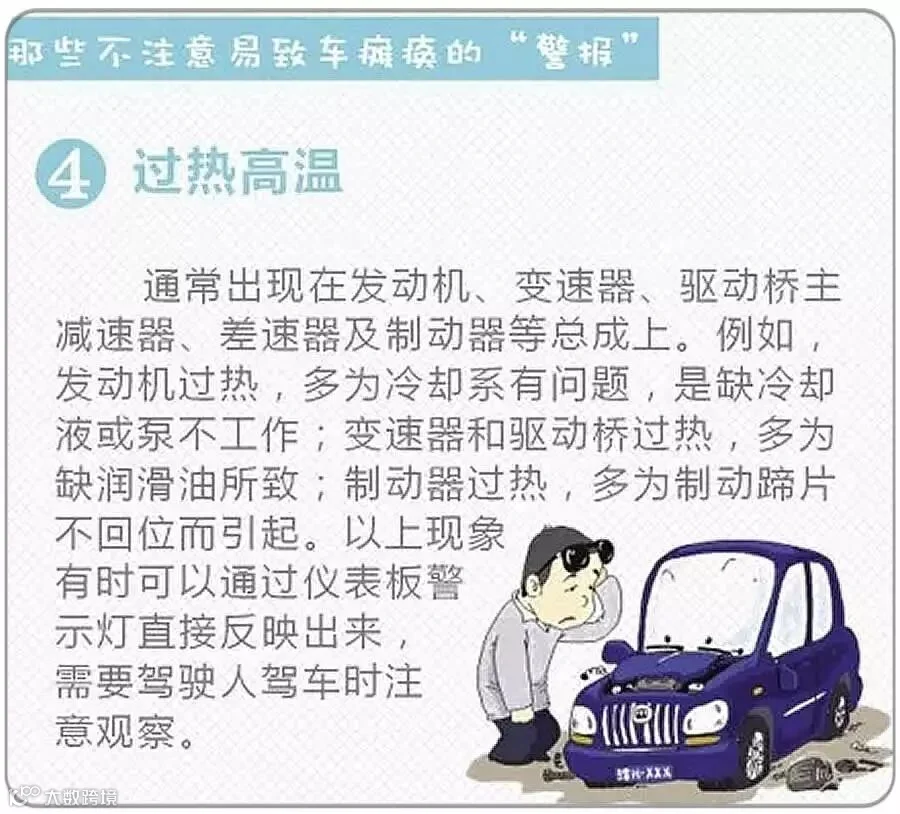 那些不注意易致车瘫痪的“警报”

4 过热高温

通常出现在发动机、变速器、驱动桥主减速器、差速器及制动器等总成上。例如，发动机过热，多为冷却系有问题，是缺冷却液或泵不工作；变速器和驱动桥过热，多为缺润滑油所致；制动器过热，多为制动蹄片不回位而引起。以上现象有时可以通过仪表板警示灯直接反映出来，需要驾驶人驾车时注意观察。

大数跨境